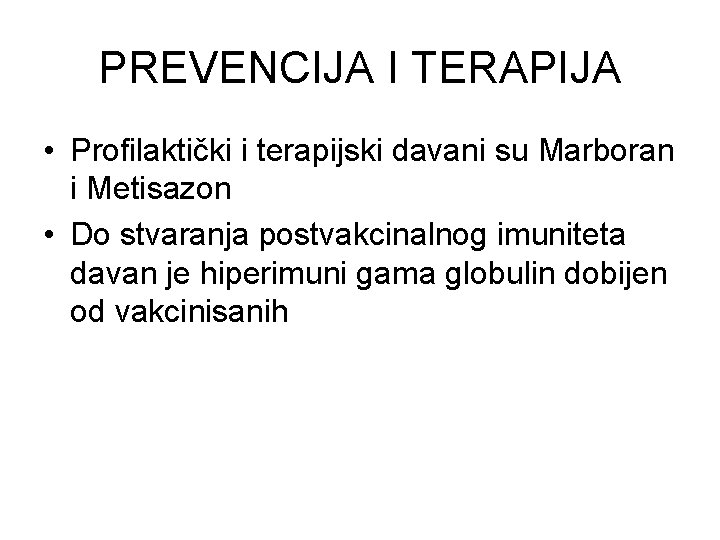 PREVENCIJA I TERAPIJA

• Profilaktički i terapijski davani su Marboran i Metisazon
• Do stvaranja postvakcinalnog imuniteta davan je hiperimuni gama globulin dobijen od vakcinisanih